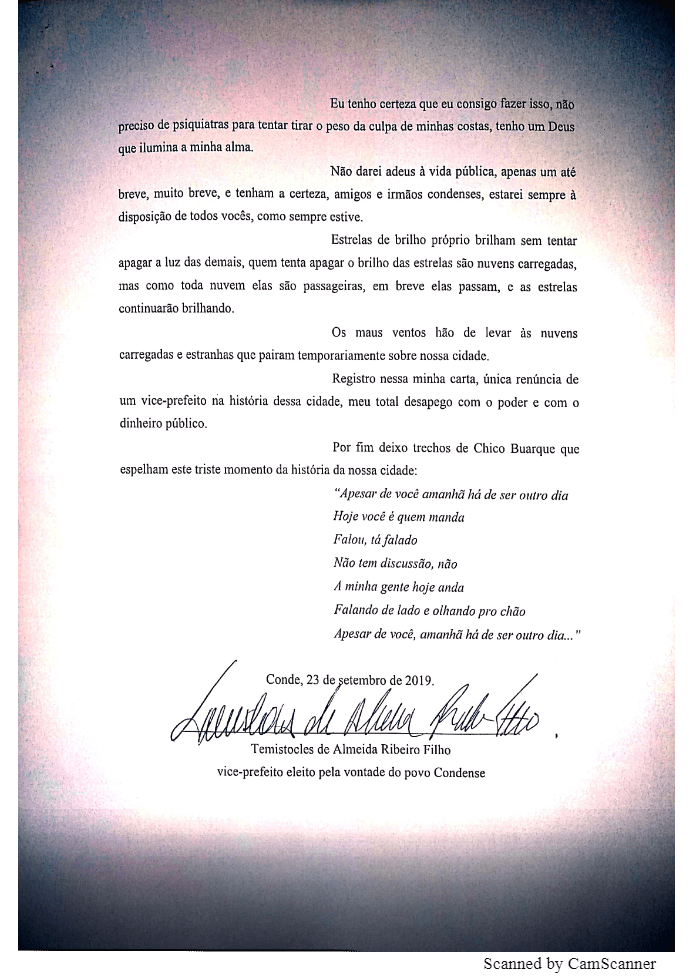 Eu tenho certeza que eu consigo fazer isso, não preciso de psiquiatras para tentar tirar o peso da culpa de minhas costas, tenho um Deus que ilumina a minha alma.

Não darei adeus à vida pública, apenas um até breve, muito breve, e tenham a certeza, amigos e irmãos condenses, estarei sempre à disposição de todos vocês, como sempre estive.

Estrelas de brilho próprio brilham sem tentar apagar a luz das demais, quem tenta apagar o brilho das estrelas são nuvens carregadas, mas como toda nuvem elas são passageiras, em breve elas passam, e as estrelas continuarão brilhando.

Os maus ventos hão de levar às nuvens carregadas e estranhas que pairam temporariamente sobre nossa cidade.

Registro nessa minha carta, única renúncia de um vice-prefeito na história dessa cidade, meu total desapego com o poder e com o dinheiro público.

Por fim deixo trechos de Chico Buarque que espelham este triste momento da história da nossa cidade:

"Apesar de você amanhã há de ser outro dia
Hoje você é quem manda
Falou, tá falado
Não tem discussão, não
A minha gente hoje anda
Falando de lado e olhando pro chão
Apesar de você, amanhã há de ser outro dia..."

Conde, 23 de setembro de 2019.

Temistocles de Almeida Ribeiro Filho

Temistocles de Almeida Ribeiro Filho
vice-prefeito eleito pela vontade do povo Condense

Scanned by CamScanner